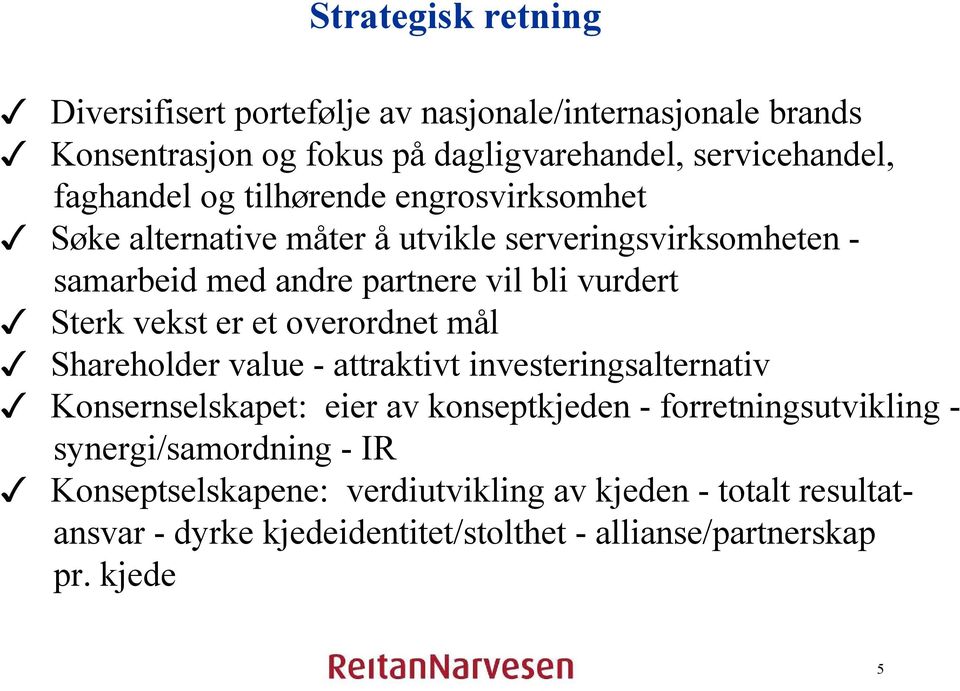 Strategisk retning

✓ Diversifisert portefølje av nasjonale/internasjonale brands
✓ Konsentrasjon og fokus på dagligvarehandel, servicehandel, faghandel og tilhørende engrosvirksomhet
✓ Søke alternative måter å utvikle serveringsvirksomheten - samarbeid med andre partnere vil bli vurdert
✓ Sterk vekst er et overordnet mål
✓ Shareholder value - attraktivt investeringsalternativ
✓ Konsernselskapet: eier av konseptkjeden - forretningsutvikling - synergi/samordning - IR
✓ Konseptselskapene: verdiutvikling av kjeden - totalt resultatansvar - dyrke kjedeidentitet/stolthet - allianse/partnerskap pr. kjede

ReitanNarvesen

5